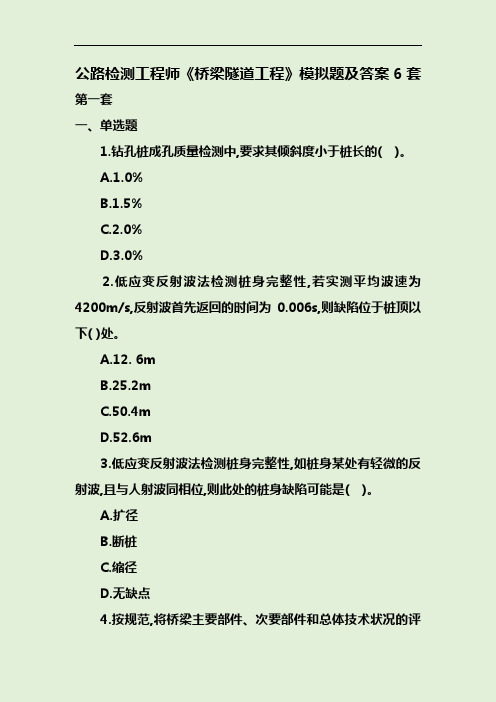 公路检测工程师《桥梁隧道工程》模拟题及答案 6 套

第一套

一、单选题

1.钻孔桩成孔质量检测中,要求其倾斜度小于桩长的( )。

A.1.0%

B.1.5%

C.2.0%

D.3.0%

2.低应变反射波法检测桩身完整性,若实测平均波速为 4200m/s,反射波首先返回的时间为 0.006s,则缺陷位于桩顶以下( )处。

A.12. 6m

B.25.2m

C.50.4m

D.52.6m

3.低应变反射波法检测桩身完整性,如桩身某处有轻微的反射波,且与人射波同相位,则此处的桩身缺陷可能是( )。

A.扩径

B.断桩

C.缩径

D.无缺点

4.按规范,将桥梁主要部件、次要部件和总体技术状况的评